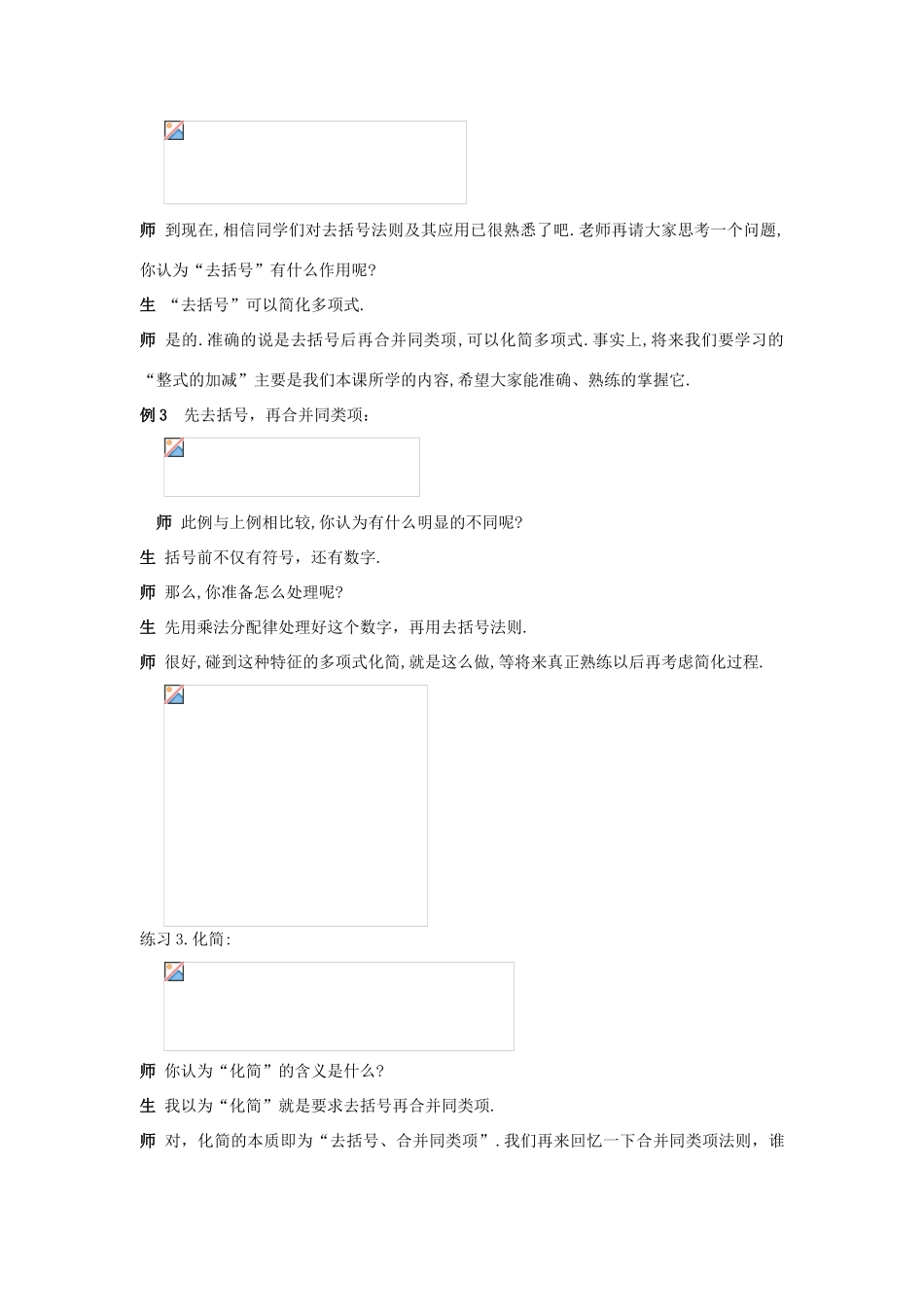 师 到现在,相信同学们对去括号法则及其应用已很熟悉了吧.老师再请大家思考一个问题,你认为“去括号”有什么作用呢?

生 “去括号”可以简化多项式.

师 是的.准确的说是去括号后再合并同类项,可以化简多项式.事实上,将来我们要学习的“整式的加减”主要是我们本课所学的内容,希望大家能准确、熟练的掌握它.

例3 先去括号，再合并同类项：

师 此例与上例相比较,你认为有什么明显的不同呢?

生 括号前不仅有符号，还有数字.

师 那么,你准备怎么处理呢?

生 先用乘法分配律处理好这个数字，再用去括号法则.

师 很好,碰到这种特征的多项式化简,就是这么做,等将来真正熟练以后再考虑简化过程.

练习3.化简:

师 你认为“化简”的含义是什么?

生 我以为“化简”就是要求去括号再合并同类项.

师 对，化简的本质即为“去括号、合并同类项”.我们再来回忆一下合并同类项法则，谁